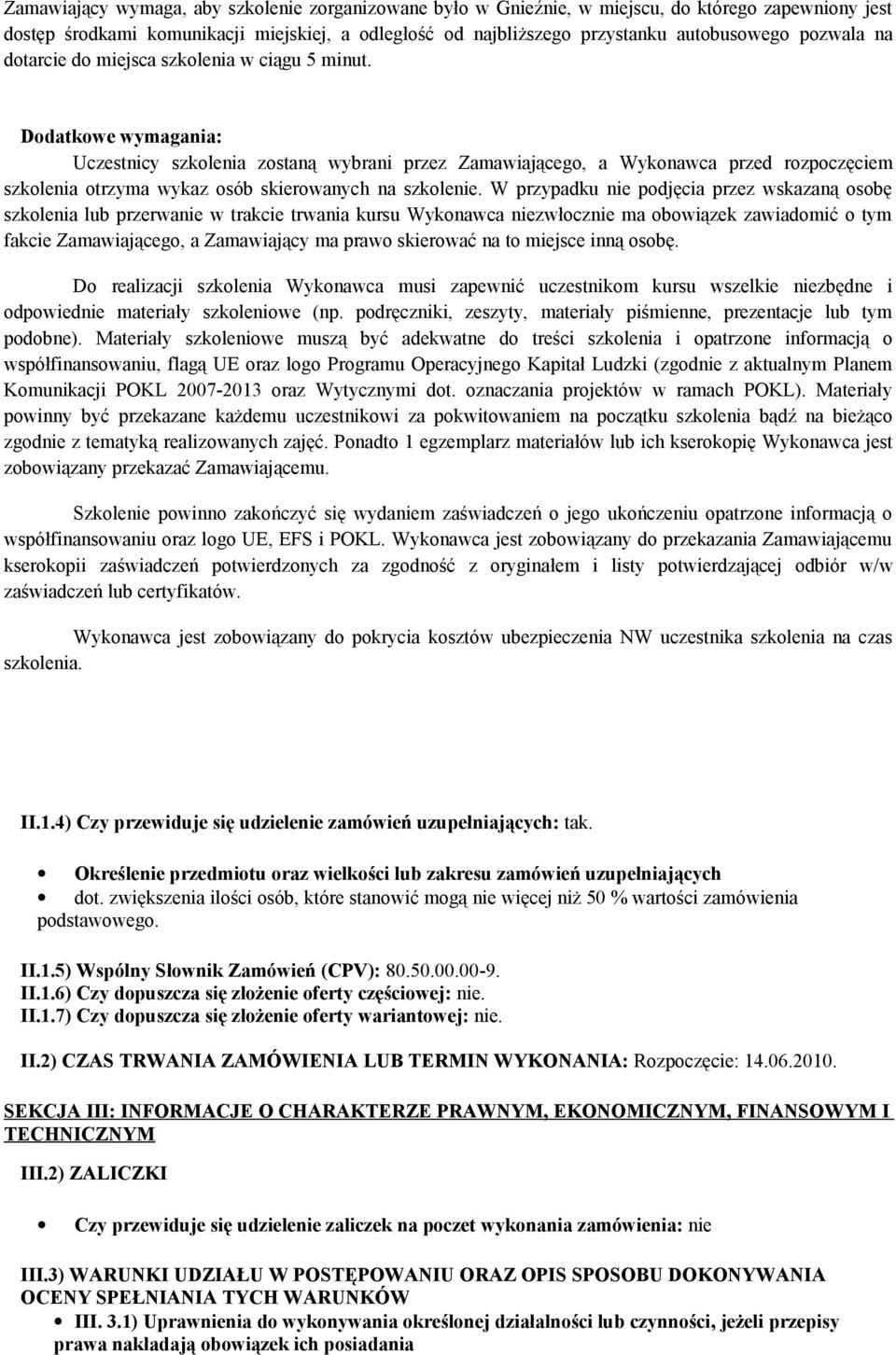 Zamawiający wymaga, aby szkolenie zorganizowane było w Gnieźnie, w miejscu, do którego zapewniony jest dostęp środkami komunikacji miejskiej, a odległość od najbliższego przystanku autobusowego pozwala na dotarcie do miejsca szkolenia w ciągu 5 minut.

Dodatkowe wymagania:
Uczestnicy szkolenia zostaną wybrani przez Zamawiającego, a Wykonawca przed rozpoczęciem szkolenia otrzyma wykaz osób skierowanych na szkolenie. W przypadku nie podjęcia przez wskazaną osobę szkolenia lub przerwanie w trakcie trwania kursu Wykonawca niezwłocznie ma obowiązek zawiadomić o tym fakcie Zamawiającego, a Zamawiający ma prawo skierować na to miejsce inną osobę.

Do realizacji szkolenia Wykonawca musi zapewnić uczestnikom kursu wszelkie niezbędne i odpowiednie materiały szkoleniowe (np. podręczniki, zeszyty, materiały piśmienne, prezentacje lub tym podobne). Materiały szkoleniowe muszą być adekwatne do treści szkolenia i opatrzone informacją o współfinansowaniu, flagą UE oraz logo Programu Operacyjnego Kapitał Ludzki (zgodnie z aktualnym Planem Komunikacji POKL 2007-2013 oraz Wytycznymi dot. oznaczania projektów w ramach POKL). Materiały powinny być przekazane każdemu uczestnikowi za pokwitowaniem na początku szkolenia bądź na bieżąco zgodnie z tematyką realizowanych zajęć. Ponadto 1 egzemplarz materiałów lub ich kserokopię Wykonawca jest zobowiązany przekazać Zamawiającemu.

Szkolenie powinno zakończyć się wydaniem zaświadczeń o jego ukończeniu opatrzone informacją o współfinansowaniu oraz logo UE, EFS i POKL. Wykonawca jest zobowiązany do przekazania Zamawiającemu kserokopii zaświadczeń potwierdzonych za zgodność z oryginałem i listy potwierdzającej odbiór w/w zaświadczeń lub certyfikatów.

Wykonawca jest zobowiązany do pokrycia kosztów ubezpieczenia NW uczestnika szkolenia na czas szkolenia.

II.1.4) Czy przewiduje się udzielenie zamówień uzupełniających: tak.

• Określenie przedmiotu oraz wielkości lub zakresu zamówień uzupełniających
• dot. zwiększenia ilości osób, które stanowić mogą nie więcej niż 50 % wartości zamówienia podstawowego.

II.1.5) Wspólny Słownik Zamówień (CPV): 80.50.00.00-9.
II.1.6) Czy dopuszcza się złożenie oferty częściowej: nie.
II.1.7) Czy dopuszcza się złożenie oferty wariantowej: nie.

II.2) CZAS TRWANIA ZAMÓWIENIA LUB TERMIN WYKONANIA: Rozpoczęcie: 14.06.2010.

SEKCJA III: INFORMACJE O CHARAKTERZE PRAWNYM, EKONOMICZNYM, FINANSOWYM I TECHNICZNYM

III.2) ZALICZKI

• Czy przewiduje się udzielenie zaliczek na poczet wykonania zamówienia: nie

III.3) WARUNKI UDZIAŁU W POSTĘPOWANIU ORAZ OPIS SPOSOBU DOKONYWANIA OCENY SPEŁNIANIA TYCH WARUNKÓW
• III. 3.1) Uprawnienia do wykonywania określonej działalności lub czynności, jeżeli przepisy prawa nakładają obowiązek ich posiadania